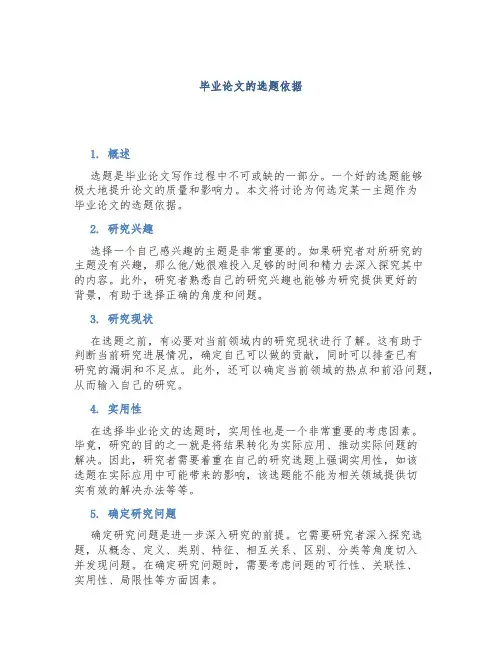 毕业论文的选题依据

1. 概述

选题是毕业论文写作过程中不可或缺的一部分。一个好的选题能够极大地提升论文的质量和影响力。本文将讨论为何选定某一主题作为毕业论文的选题依据。

2. 研究兴趣

选择一个自己感兴趣的主题是非常重要的。如果研究者对所研究的主题没有兴趣，那么他/她很难投入足够的时间和精力去深入探究其中的内容。此外，研究者熟悉自己的研究兴趣也能够为研究提供更好的背景，有助于选择正确的角度和问题。

3. 研究现状

在选题之前，有必要对当前领域内的研究现状进行了解。这有助于判断当前研究进展情况，确定自己可以做的贡献，同时可以排查已有研究的漏洞和不足点。此外，还可以确定当前领域的热点和前沿问题，从而输入自己的研究。

4. 实用性

在选择毕业论文的选题时，实用性也是一个非常重要的考虑因素。毕竟，研究的目的之一就是将结果转化为实际应用、推动实际问题的解决。因此，研究者需要着重在自己的研究选题上强调实用性，如该选题在实际应用中可能带来的影响，该选题能不能为相关领域提供切实有效的解决办法等等。

5. 确定研究问题

确定研究问题是进一步深入研究的前提。它需要研究者深入探究选题，从概念、定义、类别、特征、相互关系、区别、分类等角度切入并发现问题。在确定研究问题时，需要考虑问题的可行性、关联性、实用性、局限性等方面因素。